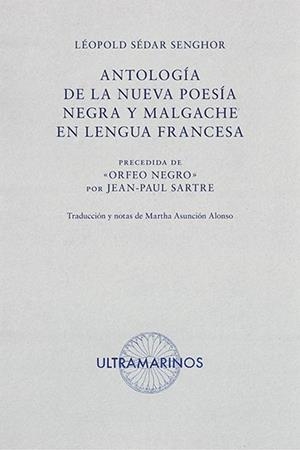 LÉOPOLD SÉDAR SENGHOR

ANTOLOGÍA DE LA NUEVA POESÍA NEGRA Y MALGACHE EN LENGUA FRANCESA

PRECEDIDA DE «ORFEO NEGRO» POR JEAN-PAUL SARTRE

Traducción y notas de Martha Asunción Alonso

ULTRAMARINOS